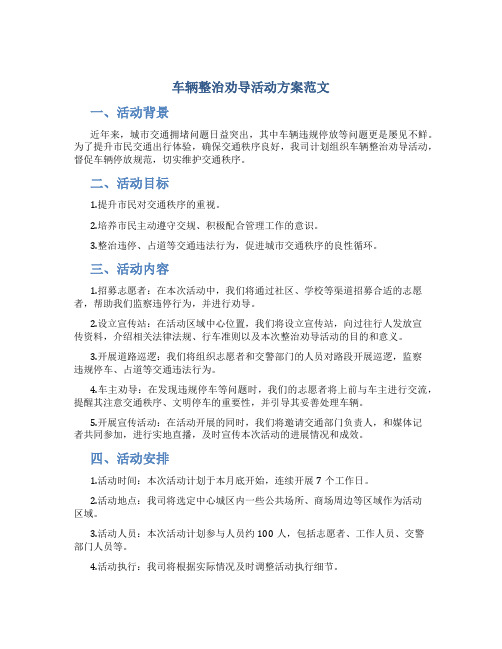 车辆整治劝导活动方案范文

一、活动背景

近年来，城市交通拥堵问题日益突出，其中车辆违规停放等问题更是屡见不鲜。为了提升市民交通出行体验，确保交通秩序良好，我司计划组织车辆整治劝导活动，督促车辆停放规范，切实维护交通秩序。

二、活动目标

1.提升市民对交通秩序的重视。

2.培养市民主动遵守交规、积极配合管理工作的意识。

3.整治违停、占道等交通违法行为，促进城市交通秩序的良性循环。

三、活动内容

1.招募志愿者：在本次活动中，我们将通过社区、学校等渠道招募合适的志愿者，帮助我们监察违停行为，并进行劝导。

2.设立宣传站：在活动区域中心位置，我们将设立宣传站，向过往行人发放宣传资料，介绍相关法律法规、行车准则以及本次整治劝导活动的目的和意义。

3.开展道路巡逻：我们将组织志愿者和交警部门的人员对路段开展巡逻，监察违规停车、占道等交通违法行为。

4.车主劝导：在发现违规停车等问题时，我们的志愿者将上前与车主进行交流，提醒其注意交通秩序、文明停车的重要性，并引导其妥善处理车辆。

5.开展宣传活动：在活动开展的同时，我们将邀请交通部门负责人，和媒体记者共同参加，进行实地直播，及时宣传本次活动的进展情况和成效。

四、活动安排

1.活动时间：本次活动计划于本月底开始，连续开展 7 个工作日。

2.活动地点：我司将选定中心城区内一些公共场所、商场周边等区域作为活动区域。

3.活动人员：本次活动计划参与人员约 100 人，包括志愿者、工作人员、交警部门人员等。

4.活动执行：我司将根据实际情况及时调整活动执行细节。